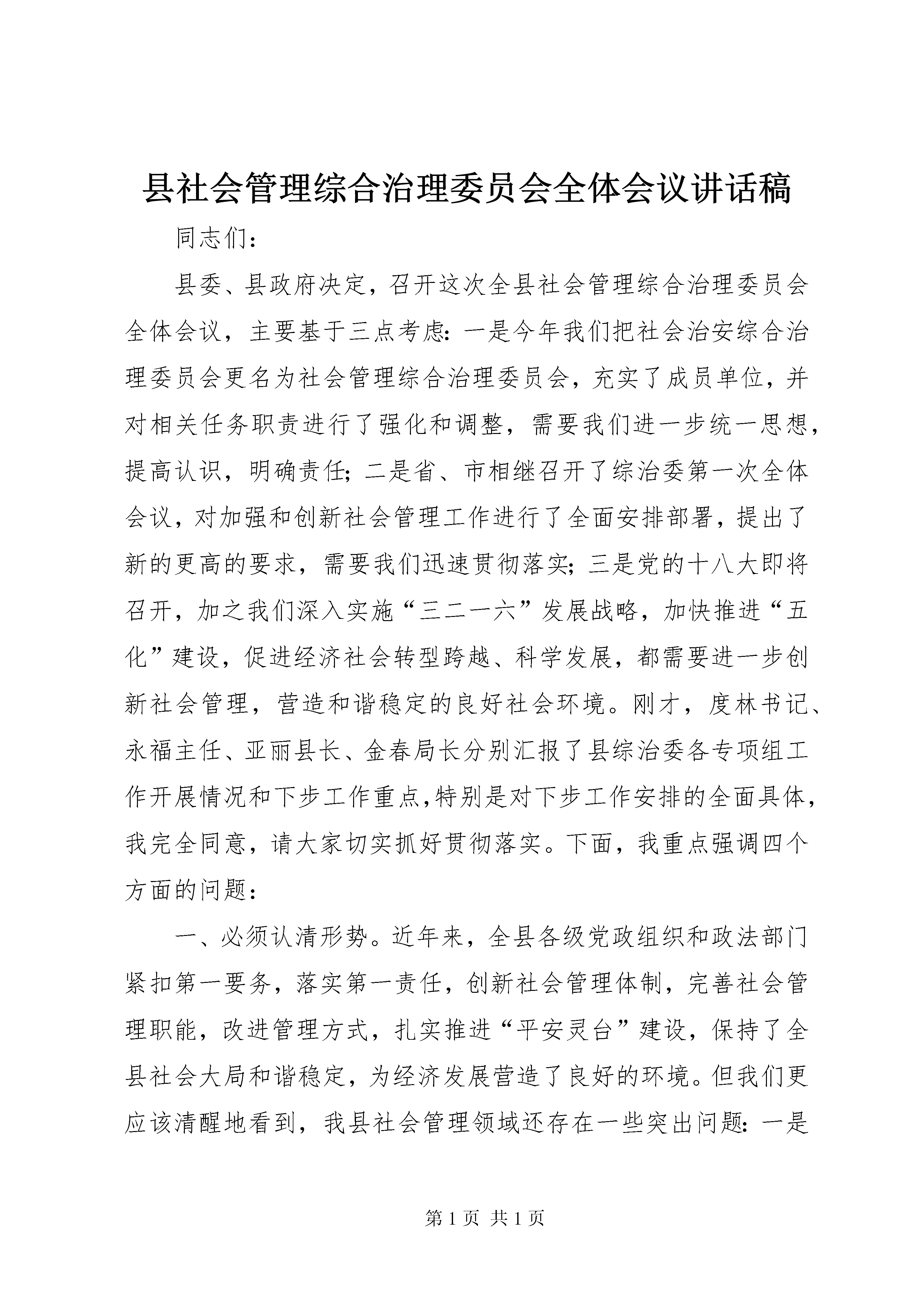 县社会管理综合治理委员会全体会议讲话稿

同志们：

县委、县政府决定，召开这次全县社会管理综合治理委员会全体会议，主要基于三点考虑：一是今年我们把社会治安综合治理委员会更名为社会管理综合治理委员会，充实了成员单位，并对相关任务职责进行了强化和调整，需要我们进一步统一思想，提高认识，明确责任；二是省、市相继召开了综治委第一次全体会议，对加强和创新社会管理工作进行了全面安排部署，提出了新的更高的要求，需要我们迅速贯彻落实；三是党的十八大即将召开，加之我们深入实施“三二一六”发展战略，加快推进“五化”建设，促进经济社会转型跨越、科学发展，都需要进一步创新社会管理，营造和谐稳定的良好社会环境。刚才，度林书记、永福主任、亚丽县长、金春局长分别汇报了县综治委各专项组工作开展情况和下步工作重点,特别是对下步工作安排的全面具体，我完全同意，请大家切实抓好贯彻落实。下面，我重点强调四个方面的问题：

一、必须认清形势。近年来，全县各级党政组织和政法部门紧扣第一要务，落实第一责任，创新社会管理体制，完善社会管理职能，改进管理方式，扎实推进“平安灵台”建设，保持了全县社会大局和谐稳定，为经济发展营造了良好的环境。但我们更应该清醒地看到，我县社会管理领域还存在一些突出问题：一是

第 1 页 共 1 页